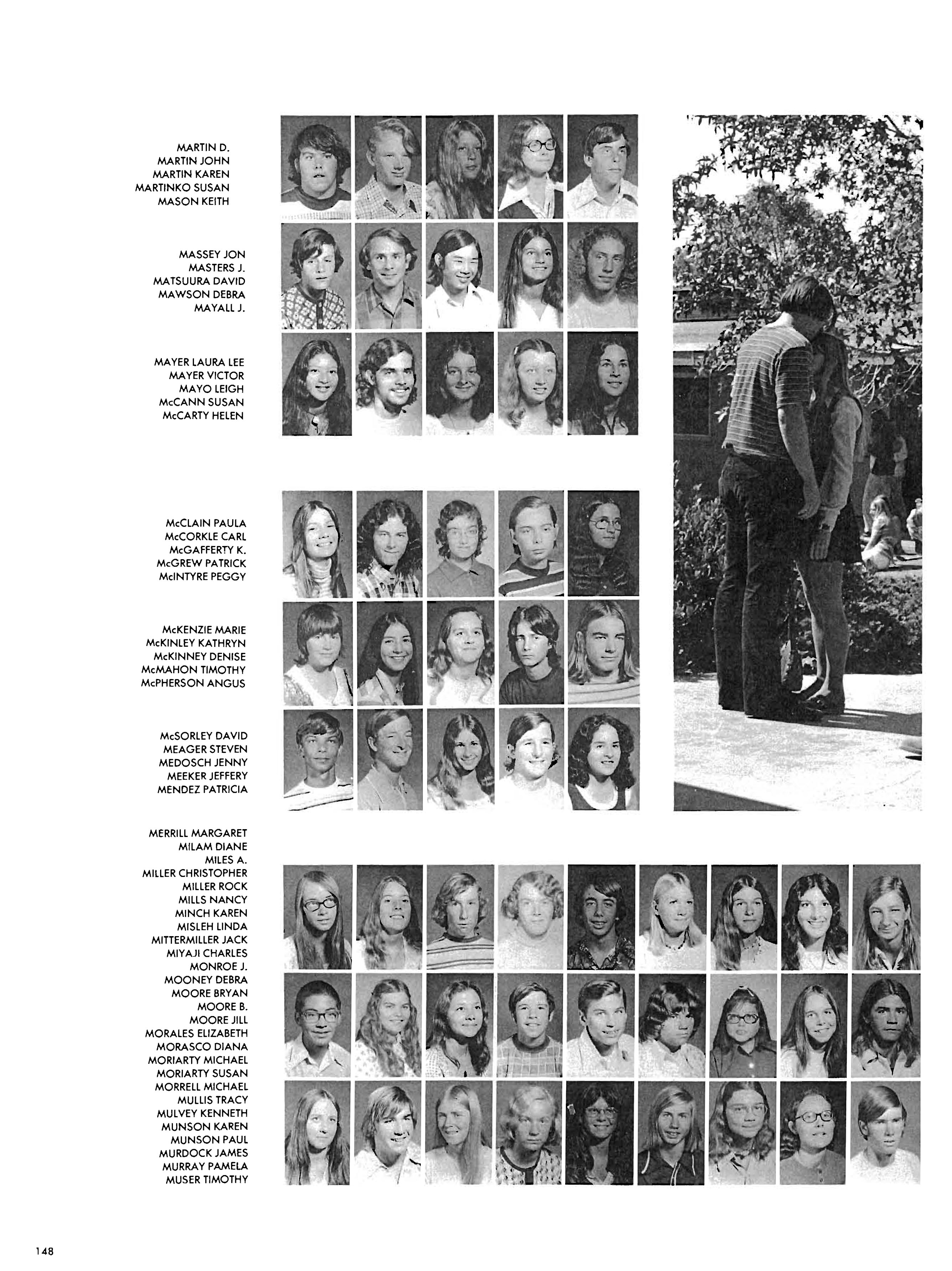 MARTIN D.
MARTIN JOHN
MARTIN KAREN
MARTINKO SUSAN
MASON KEITH

MASSEY JON
MASTERS J.
MATSUURA DAVID
MAWSON DEBRA
MAYALL J.

MAYER LAURA LEE
MAYER VICTOR
MAYO LEIGH
McCANN SUSAN
McCARTY HELEN

McCLAIN PAULA
McCORKLE CARL
McGAFFERTY K.
McGREW PATRICK
McINTYRE PEGGY

McKENZIE MARIE
McKINLEY KATHRYN
McKINNEY DENISE
McMAHON TIMOTHY
McPHERSON ANGUS

McSORLEY DAVID
MEAGER STEVEN
MEDOSCH JENNY
MEEKER JEFFERY
MENDEZ PATRICIA

MERRILL MARGARET
MILAM DIANE
MILES A.
MILLER CHRISTOPHER
MILLER ROCK
MILLS NANCY
MINCH KAREN
MISLEH LINDA
MITTERMILLER JACK
MIYAJI CHARLES
MONROE J.
MOONEY DEBRA
MOORE BRYAN
MOORE B.
MOORE JILL
MORALES ELIZABETH
MORASCO DIANA
MORIARTY MICHAEL
MORIARTY SUSAN
MORRELL MICHAEL
MULLIS TRACY
MULVEY KENNETH
MUNSON KAREN
MUNSON PAUL
MURDOCK JAMES
MURRAY PAMELA
MUSER TIMOTHY

148